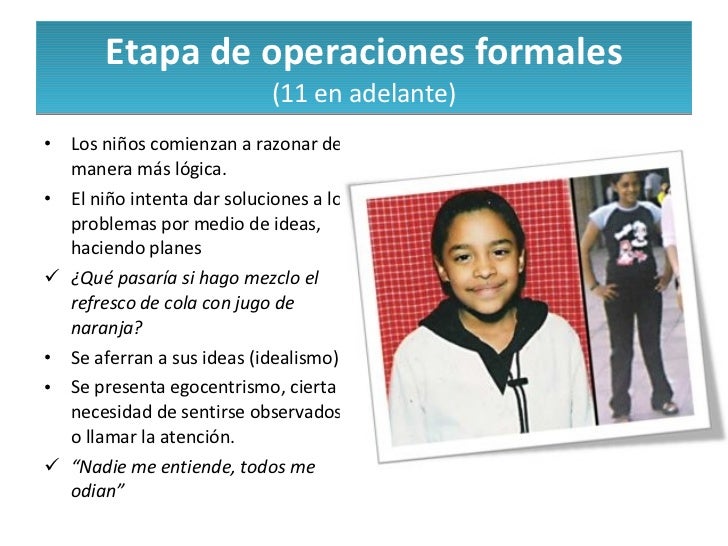 Etapa de operaciones formales
(11 en adelante)

• Los niños comienzan a razonar de manera más lógica.
• El niño intenta dar soluciones a lo problemas por medio de ideas, haciendo planes
✓ ¿Qué pasaría si hago mezclo el refresco de cola con jugo de naranja?
• Se aferran a sus ideas (idealismo)
• Se presenta egocentrismo, cierta necesidad de sentirse observados o llamar la atención.
✓ "Nadie me entiende, todos me odian"